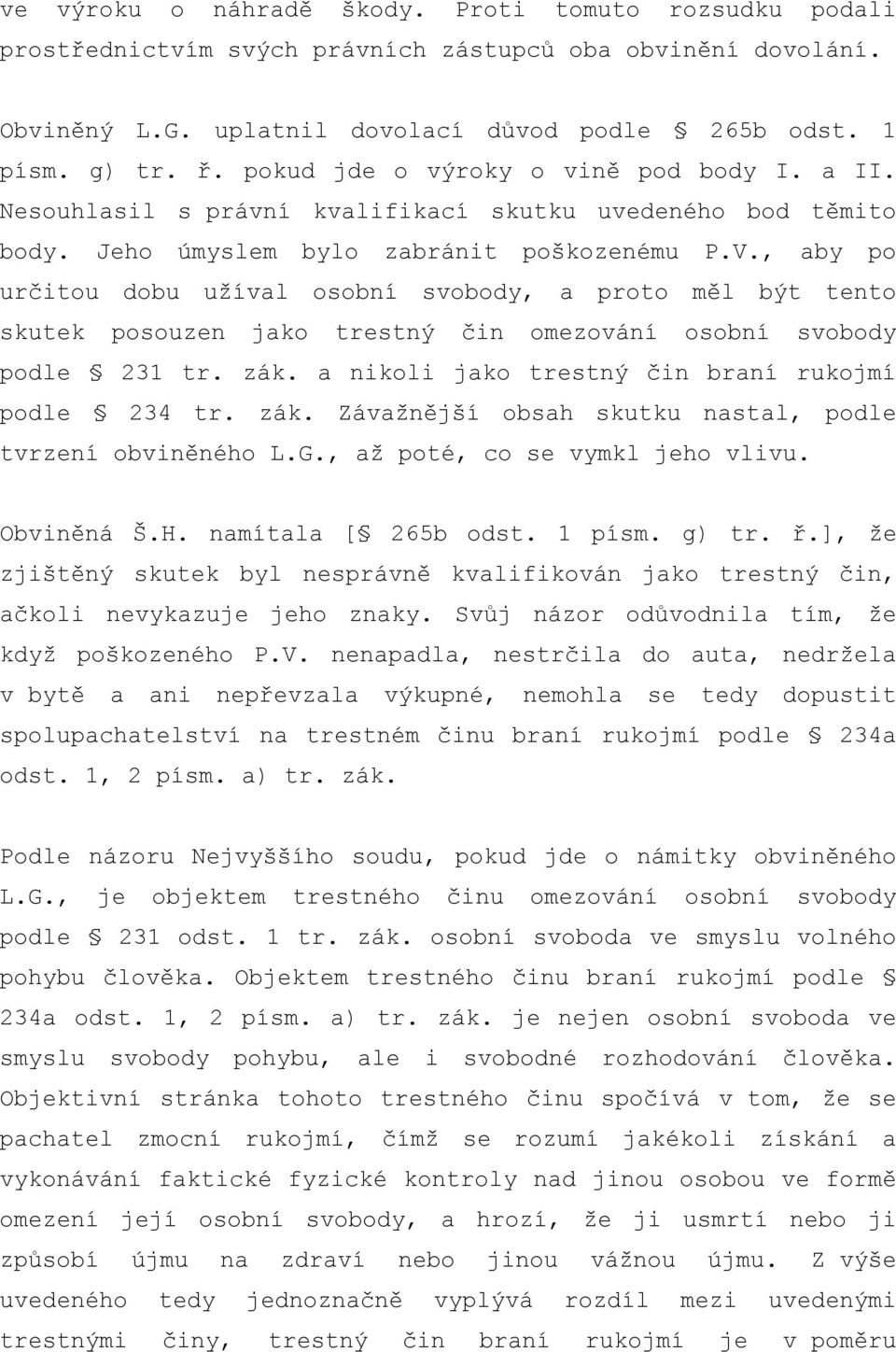 ve výroku o náhradě škody. Proti tomuto rozsudku podali prostřednictvím svých právních zástupců oba obvinění dovolání.

Obviněný L.G. uplatnil dovolací důvod podle § 265b odst. 1 písm. g) tr. ř. pokud jde o výroky o vině pod body I. a II. Nesouhlasil s právní kvalifikací skutku uvedeného bod těmito body. Jeho úmyslem bylo zabránit poškozenému P.V., aby po určitou dobu užíval osobní svobody, a proto měl být tento skutek posouzen jako trestný čin omezování osobní svobody podle § 231 tr. zák. a nikoli jako trestný čin braní rukojmí podle § 234 tr. zák. Závažnější obsah skutku nastal, podle tvrzení obviněného L.G., až poté, co se vymkl jeho vlivu.

Obviněná Š.H. namítala [§ 265b odst. 1 písm. g) tr. ř.], že zjištěný skutek byl nesprávně kvalifikován jako trestný čin, ačkoli nevykazuje jeho znaky. Svůj názor odůvodnila tím, že když poškozeného P.V. nenapadla, nestrčila do auta, nedržela v bytě a ani nepřevzala výkupné, nemohla se tedy dopustit spolupachatelství na trestném činu braní rukojmí podle § 234a odst. 1, 2 písm. a) tr. zák.

Podle názoru Nejvyššího soudu, pokud jde o námitky obviněného L.G., je objektem trestného činu omezování osobní svobody podle § 231 odst. 1 tr. zák. osobní svoboda ve smyslu volného pohybu člověka. Objektem trestného činu braní rukojmí podle § 234a odst. 1, 2 písm. a) tr. zák. je nejen osobní svoboda ve smyslu svobody pohybu, ale i svobodné rozhodování člověka. Objektivní stránka tohoto trestného činu spočívá v tom, že se pachatel zmocní rukojmí, čímž se rozumí jakékoli získání a vykonávání faktické fyzické kontroly nad jinou osobou ve formě omezení její osobní svobody, a hrozí, že ji usmrtí nebo ji způsobí újmu na zdraví nebo jinou vážnou újmu. Z výše uvedeného tedy jednoznačně vyplývá rozdíl mezi uvedenými trestnými činy, trestný čin braní rukojmí je v poměru